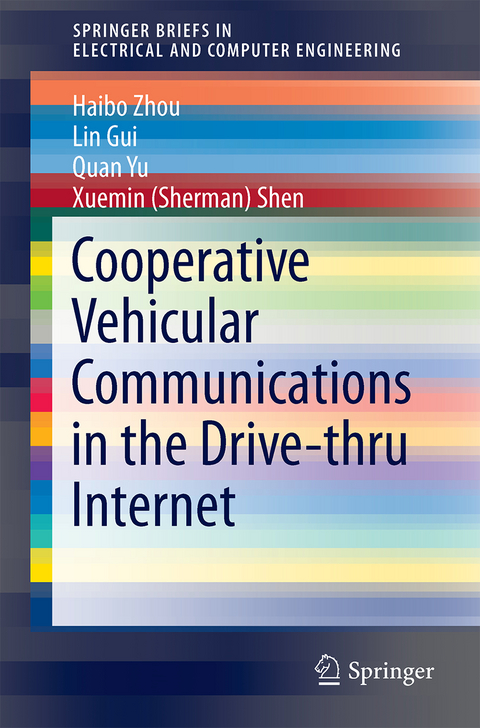 SPRINGER BRIEFS IN
ELECTRICAL AND COMPUTER ENGINEERING

Haibo Zhou
Lin Gui
Quan Yu
Xuemin (Sherman) Shen

Cooperative Vehicular Communications in the Drive-thru Internet

Springer